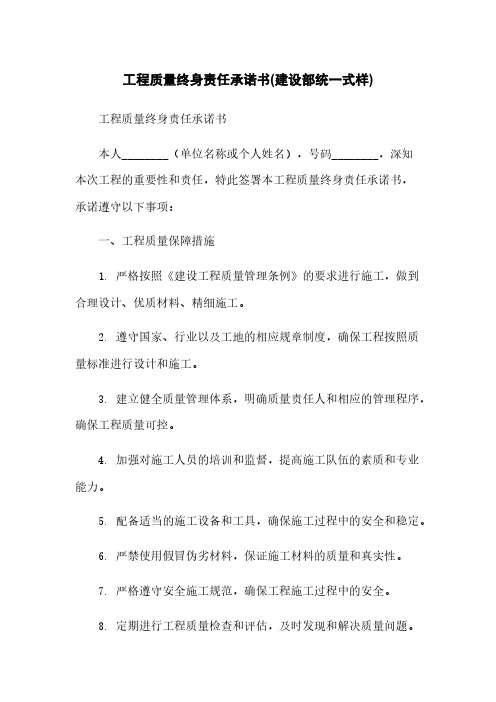 工程质量终身责任承诺书(建设部统一式样)

工程质量终身责任承诺书

本人________（单位名称或个人姓名），号码________，深知本次工程的重要性和责任，特此签署本工程质量终身责任承诺书，承诺遵守以下事项：

一、工程质量保障措施

1. 严格按照《建设工程质量管理条例》的要求进行施工，做到合理设计、优质材料、精细施工。

2. 遵守国家、行业以及工地的相应规章制度，确保工程按照质量标准进行设计和施工。

3. 建立健全质量管理体系，明确质量责任人和相应的管理程序，确保工程质量可控。

4. 加强对施工人员的培训和监督，提高施工队伍的素质和专业能力。

5. 配备适当的施工设备和工具，确保施工过程中的安全和稳定。

6. 严禁使用假冒伪劣材料，保证施工材料的质量和真实性。

7. 严格遵守安全施工规范，确保工程施工过程中的安全。

8. 定期进行工程质量检查和评估，及时发现和解决质量问题。